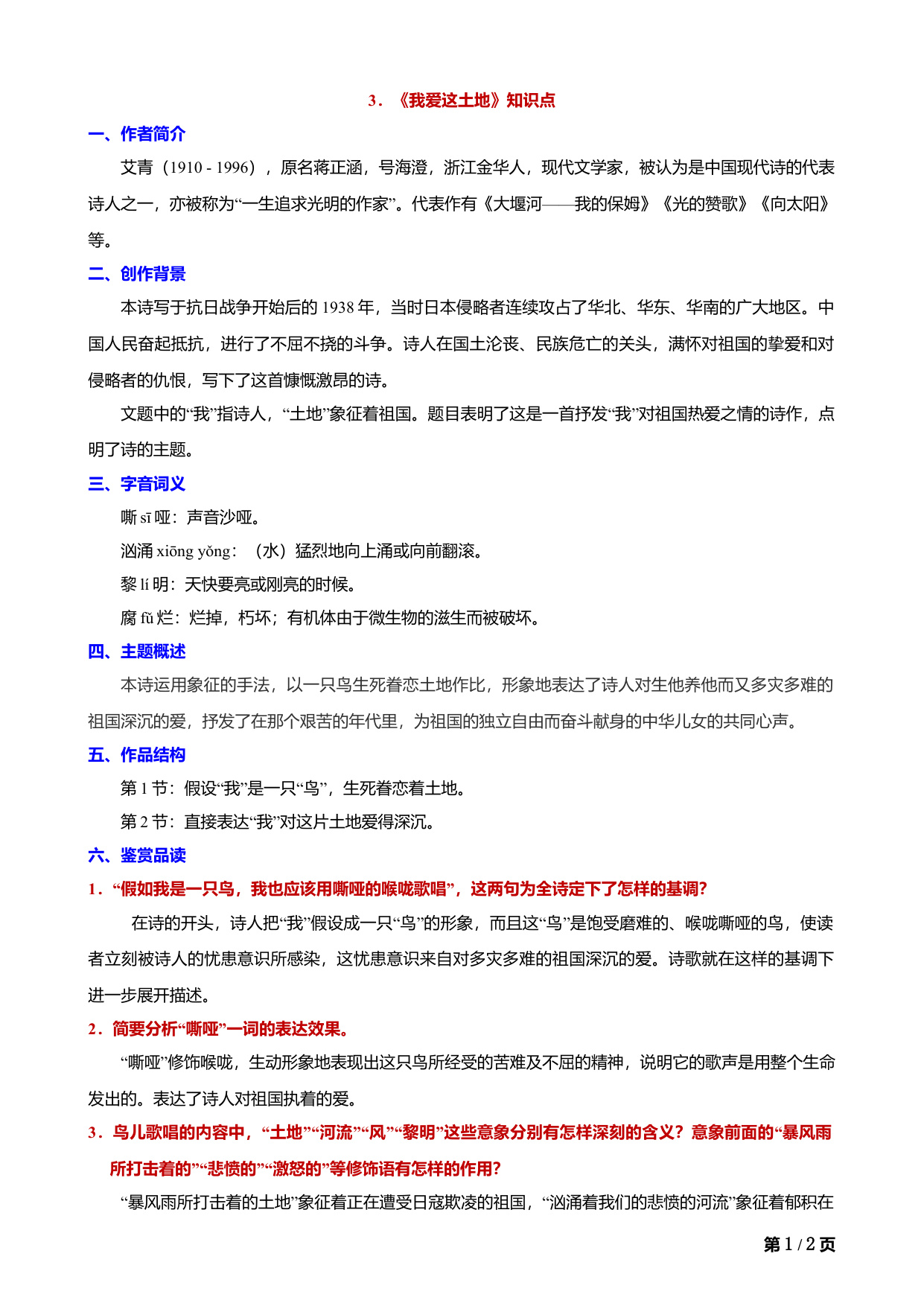 3．《我爱这土地》知识点

一、作者简介

艾青（1910 - 1996），原名蒋正涵，号海澄，浙江金华人，现代文学家，被认为是中国现代诗的代表诗人之一，亦被称为“一生追求光明的作家”。代表作有《大堰河——我的保姆》《光的赞歌》《向太阳》等。

二、创作背景

本诗写于抗日战争开始后的 1938 年，当时日本侵略者连续攻占了华北、华东、华南的广大地区。中国人民奋起抵抗，进行了不屈不挠的斗争。诗人在国土沦丧、民族危亡的关头，满怀对祖国的挚爱和对侵略者的仇恨，写下了这首慷慨激昂的诗。

文题中的“我”指诗人，“土地”象征着祖国。题目表明了这是一首抒发“我”对祖国热爱之情的诗作，点明了诗的主题。

三、字音词义

嘶 sī 哑：声音沙哑。

汹涌 xiōng yǒng：（水）猛烈地向上涌或向前翻滚。

黎 lí 明：天快要亮或刚亮的时候。

腐 fǔ 烂：烂掉，朽坏；有机体由于微生物的滋生而被破坏。

四、主题概述

本诗运用象征的手法，以一只鸟生死眷恋土地作比，形象地表达了诗人对生他养他而又多灾多难的祖国深沉的爱，抒发了在那个艰苦的年代里，为祖国的独立自由而奋斗献身的中华儿女的共同心声。

五、作品结构

第 1 节：假设“我”是一只“鸟”，生死眷恋着土地。

第 2 节：直接表达“我”对这片土地爱得深沉。

六、鉴赏品读

1．“假如我是一只鸟，我也应该用嘶哑的喉咙歌唱”，这两句为全诗定下了怎样的基调?

在诗的开头，诗人把“我”假设成一只“鸟”的形象，而且这“鸟”是饱受磨难的、喉咙嘶哑的鸟，使读者立刻被诗人的忧患意识所感染，这忧患意识来自对多灾多难的祖国深沉的爱。诗歌就在这样的基调下进一步展开描述。

2．简要分析“嘶哑”一词的表达效果。

“嘶哑”修饰喉咙，生动形象地表现出这只鸟所经受的苦难及不屈的精神，说明它的歌声是用整个生命发出的。表达了诗人对祖国执着的爱。

3．鸟儿歌唱的内容中，“土地”“河流”“风”“黎明”这些意象分别有怎样深刻的含义？意象前面的“暴风雨所打击着的”“悲愤的”“激怒的”等修饰语有怎样的作用?

“暴风雨所打击着的土地”象征着正在遭受日寇欺凌的祖国，“汹涌着我们的悲愤的河流”象征着郁积在

第 1 / 2 页